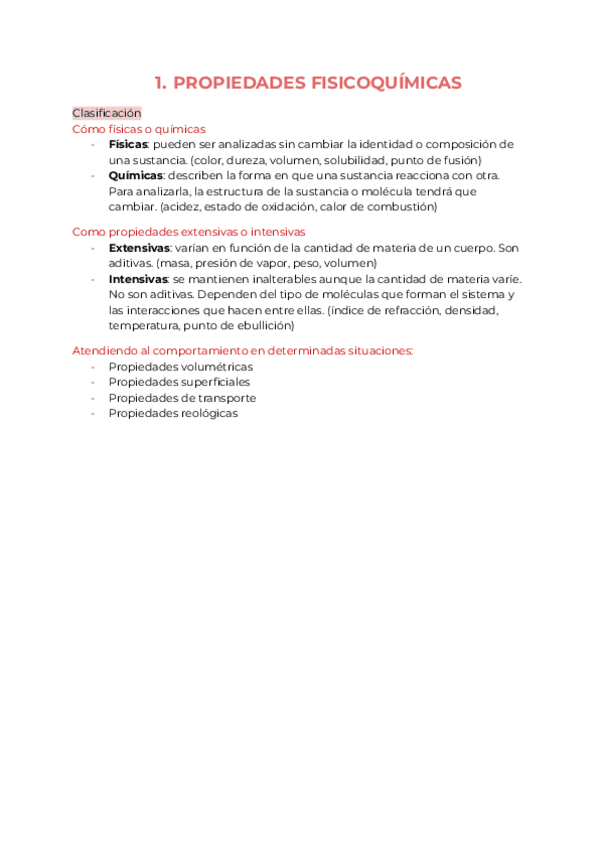 1. PROPIEDADES FISICOQUÍMICAS

Clasificación
Cómo físicas o químicas
- **Físicas**: pueden ser analizadas sin cambiar la identidad o composición de una sustancia. (color, dureza, volumen, solubilidad, punto de fusión)
- **Químicas**: describen la forma en que una sustancia reacciona con otra. Para analizarla, la estructura de la sustancia o molécula tendrá que cambiar. (acidez, estado de oxidación, calor de combustión)

Como propiedades extensivas o intensivas
- **Extensivas**: varían en función de la cantidad de materia de un cuerpo. Son aditivas. (masa, presión de vapor, peso, volumen)
- **Intensivas**: se mantienen inalterables aunque la cantidad de materia varíe. No son aditivas. Dependen del tipo de moléculas que forman el sistema y las interacciones que hacen entre ellas. (índice de refracción, densidad, temperatura, punto de ebullición)

Atendiendo al comportamiento en determinadas situaciones:
- Propiedades volumétricas
- Propiedades superficiales
- Propiedades de transporte
- Propiedades reológicas